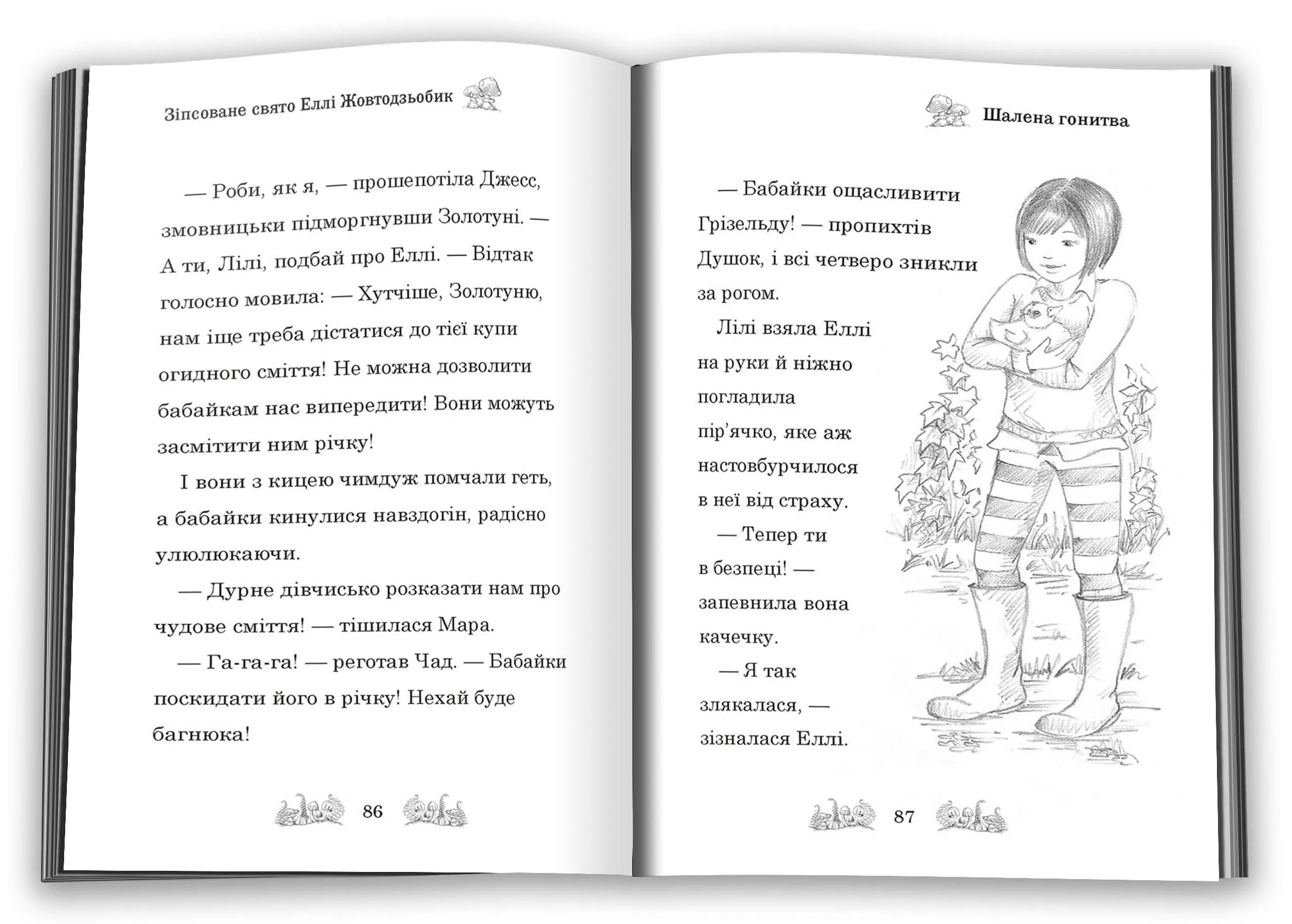 Зіпсоване свято Еллі Жовтодзьобик

— Роби, як я, — прошепотіла Джесс, змовницьки підморгнувши Золотуні. — А ти, Лілі, подбай про Еллі. — Відтак голосно мовила: — Хутчіше, Золотуню, нам іще треба дістатися до тієї купи огидного сміття! Не можна дозволити бабайкам нас випередити! Вони можуть засмітити ним річку!

І вони з кицею чимдуж помчали геть, а бабайки кинулися навздогін, радісно улюлюкаючи.

— Дурне дівчисько розказати нам про чудове сміття! — тішилася Мара.

— Га-га-га! — реготав Чад. — Бабайки поскидати його в річку! Нехай буде багнюка!

86

Шалена гонитва

— Бабайки ощасливити Грізельду! — пропихтів Душок, і всі четверо зникли за рогом.

Лілі взяла Еллі на руки й ніжно погладила пір'ячко, яке аж настовбурчилося в неї від страху.

— Тепер ти в безпеці! — запевнила вона качечку.

— Я так злякалася, — зізналася Еллі.

87